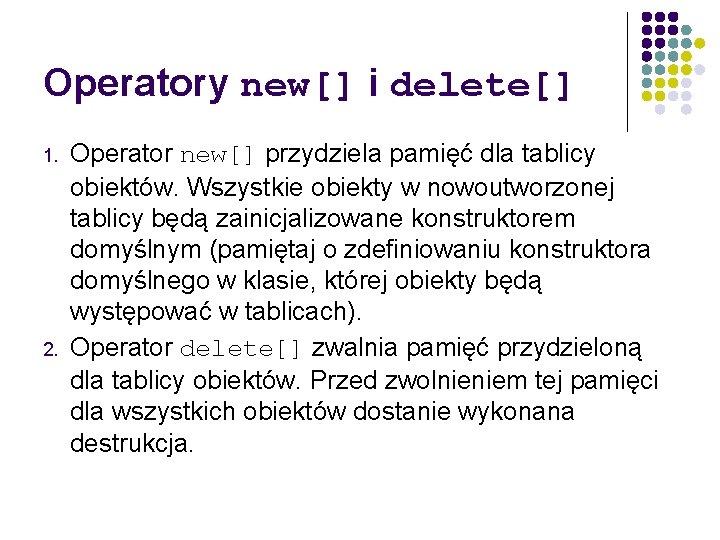 Operatory new[] i delete[]

1. Operator new[] przydziela pamięć dla tablicy obiektów. Wszystkie obiekty w nowoutworzonej tablicy będą zainicjalizowane konstruktorem domyślnym (pamiętaj o zdefiniowaniu konstruktora domyślnego w klasie, której obiekty będą występować w tablicach).
2. Operator delete[] zwalnia pamięć przydzieloną dla tablicy obiektów. Przed zwolnieniem tej pamięci dla wszystkich obiektów dostanie wykonana destrukcja.